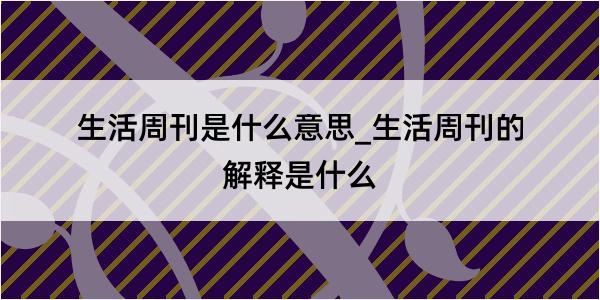 生活周刊是什么意思_生活周刊的解释是什么